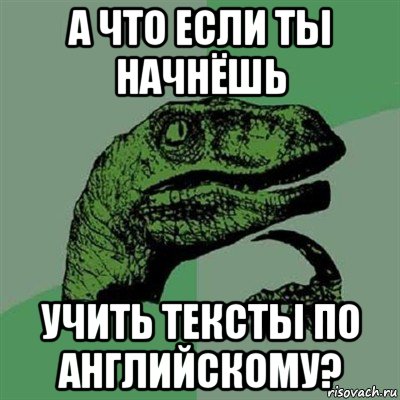 А ЧТО ЕСЛИ ТЫ НАЧНЁШЬ

УЧИТЬ ТЕКСТЫ ПО АНГЛИЙСКОМУ?

risovach.ru